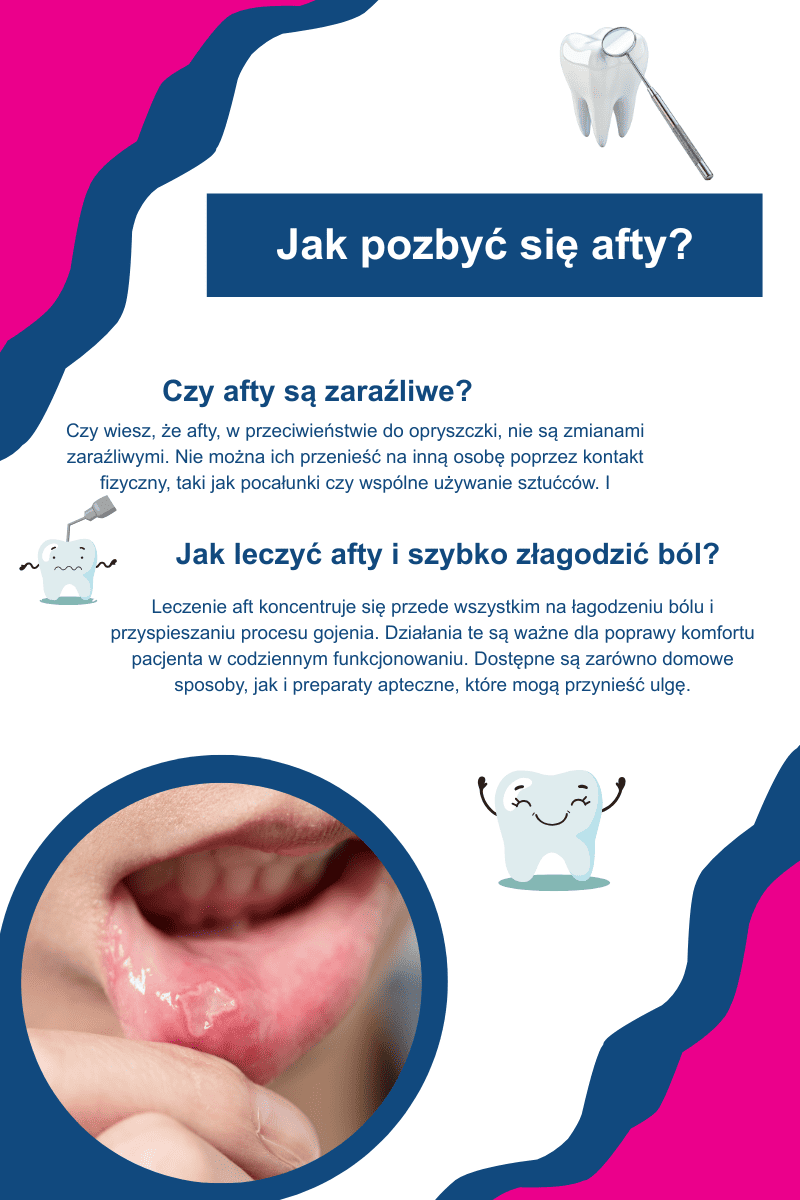 Jak pozbyć się afty?

Czy afty są zaraźliwe?

Czy wiesz, że afty, w przeciwieństwie do opryszczki, nie są zmianami zaraźliwymi. Nie można ich przenieść na inną osobę poprzez kontakt fizyczny, taki jak pocałunki czy wspólne używanie sztućców. I

Jak leczyć afty i szybko złagodzić ból?

Leczenie aft koncentruje się przede wszystkim na łagodzeniu bólu i przyspieszaniu procesu gojenia. Działania te są ważne dla poprawy komfortu pacjenta w codziennym funkcjonowaniu. Dostępne są zarówno domowe sposoby, jak i preparaty apteczne, które mogą przynieść ulgę.